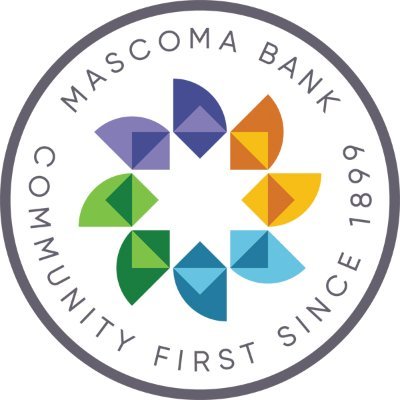 MASCOMA BANK

COMMUNITY FIRST SINCE 1899